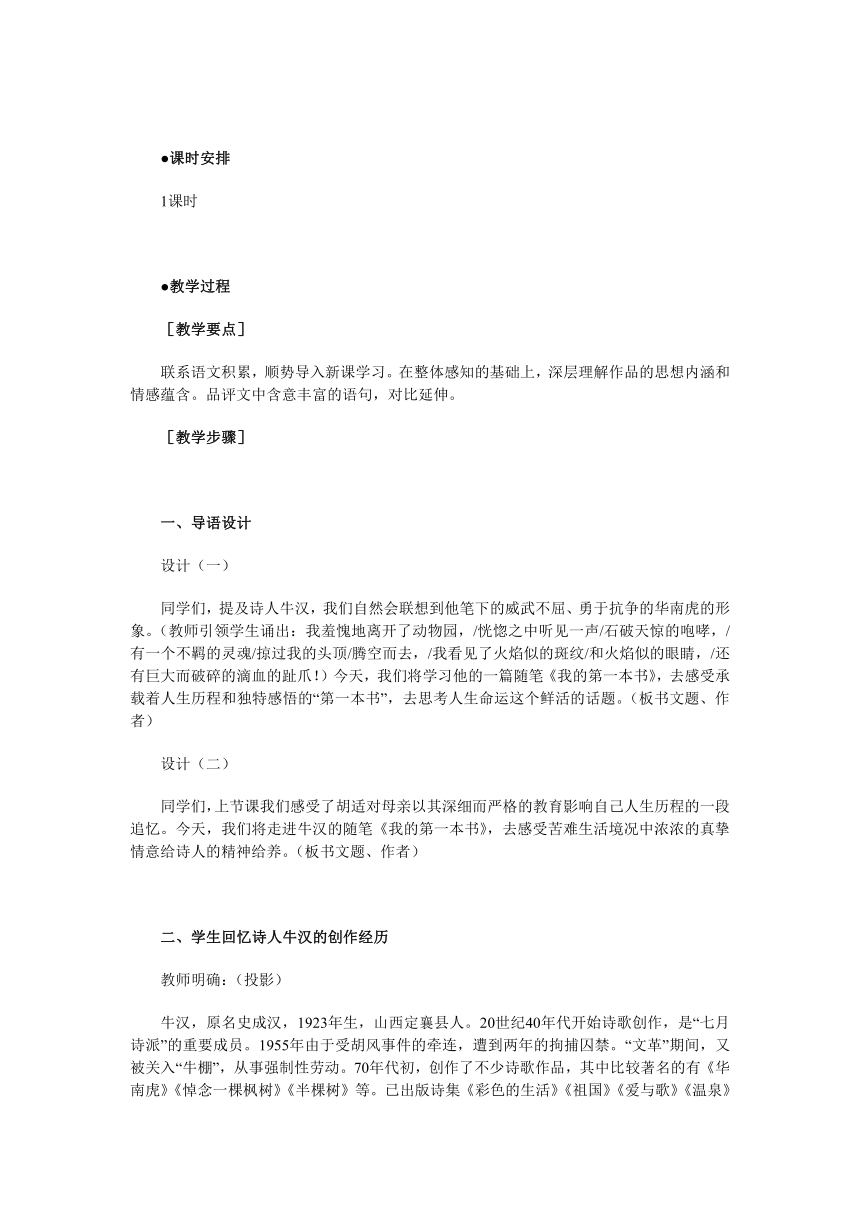 ●课时安排

1课时

●教学过程

［教学要点］

联系语文积累，顺势导入新课学习。在整体感知的基础上，深层理解作品的思想内涵和情感蕴含。品评文中含意丰富的语句，对比延伸。

［教学步骤］

一、导语设计

设计（一）

同学们，提及诗人牛汉，我们自然会联想到他笔下的威武不屈、勇于抗争的华南虎的形象。（教师引领学生诵出：我羞愧地离开了动物园，/恍惚之中听见一声/石破天惊的咆哮，/有一个不羁的灵魂/掠过我的头顶/腾空而去，/我看见了火焰似的斑纹/和火焰似的眼睛，/还有巨大而破碎的滴血的趾爪！）今天，我们将学习他的一篇随笔《我的第一本书》，去感受承载着人生历程和独特感悟的“第一本书”，去思考人生命运这个鲜活的话题。（板书文题、作者）

设计（二）

同学们，上节课我们感受了胡适对母亲以其深细而严格的教育影响自己人生历程的一段追忆。今天，我们将走进牛汉的随笔《我的第一本书》，去感受苦难生活境况中浓浓的真挚情意给诗人的精神给养。（板书文题、作者）

二、学生回忆诗人牛汉的创作经历

教师明确：（投影）

牛汉，原名史成汉，1923年生，山西定襄县人。20世纪40年代开始诗歌创作，是“七月诗派”的重要成员。1955年由于受胡风事件的牵连，遭到两年的拘捕囚禁。“文革”期间，又被关入“牛棚”，从事强制性劳动。70年代初，创作了不少诗歌作品，其中比较著名的有《华南虎》《悼念一棵枫树》《半棵树》等。已出版诗集《彩色的生活》《祖国》《爱与歌》《温泉》